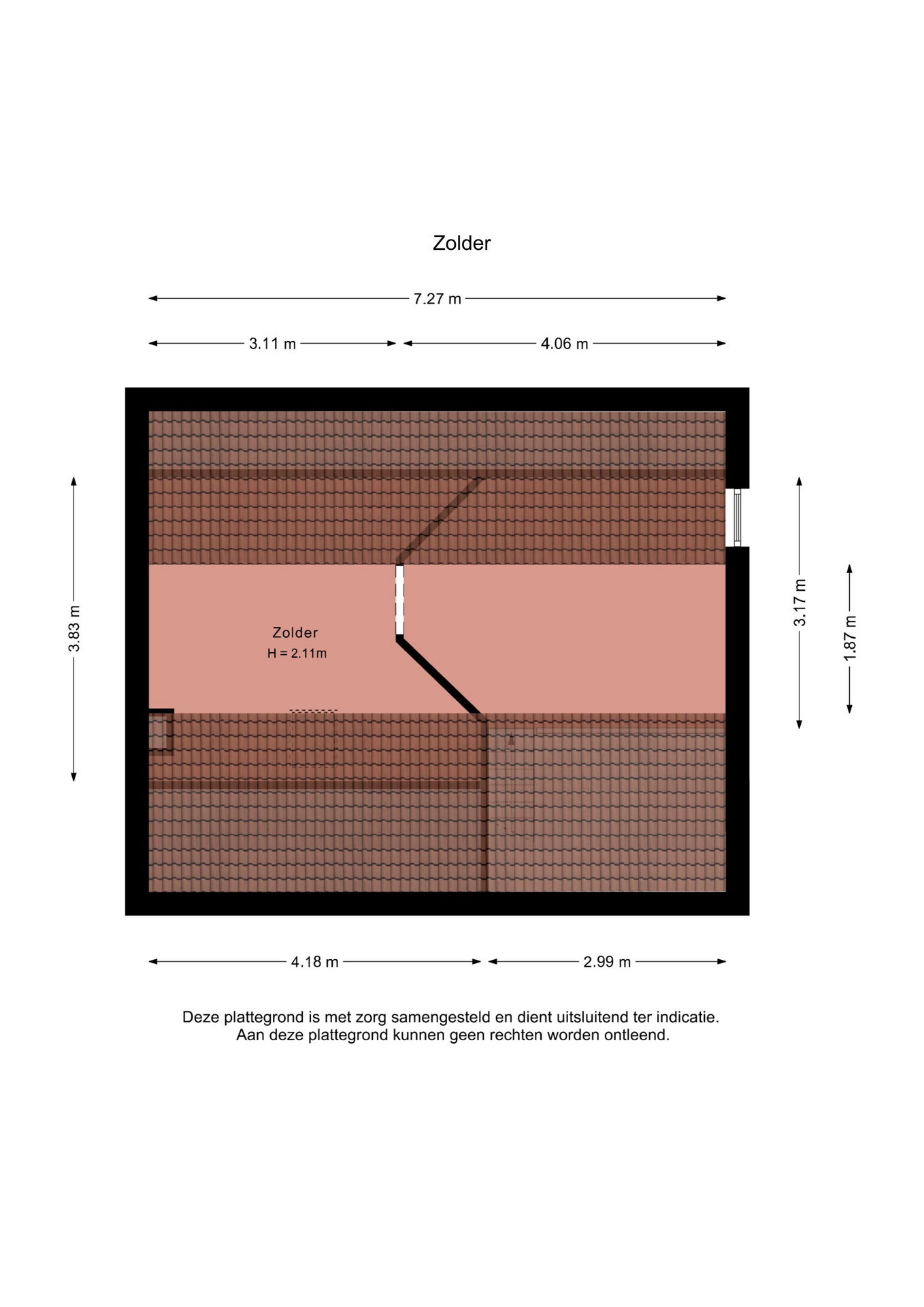 Zolder

7.27 m

3.11 m

4.06 m

3.83 m

Zolder
H = 2.11m

3.17 m

1.87 m

4.18 m

2.99 m

Deze plattegrond is met zorg samengesteld en dient uitsluitend ter indicatie.
Aan deze plattegrond kunnen geen rechten worden ontleend.